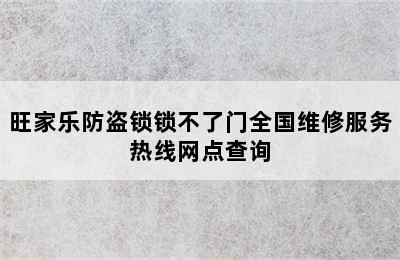 旺家乐防盗锁锁不了门全国维修服务热线网点查询